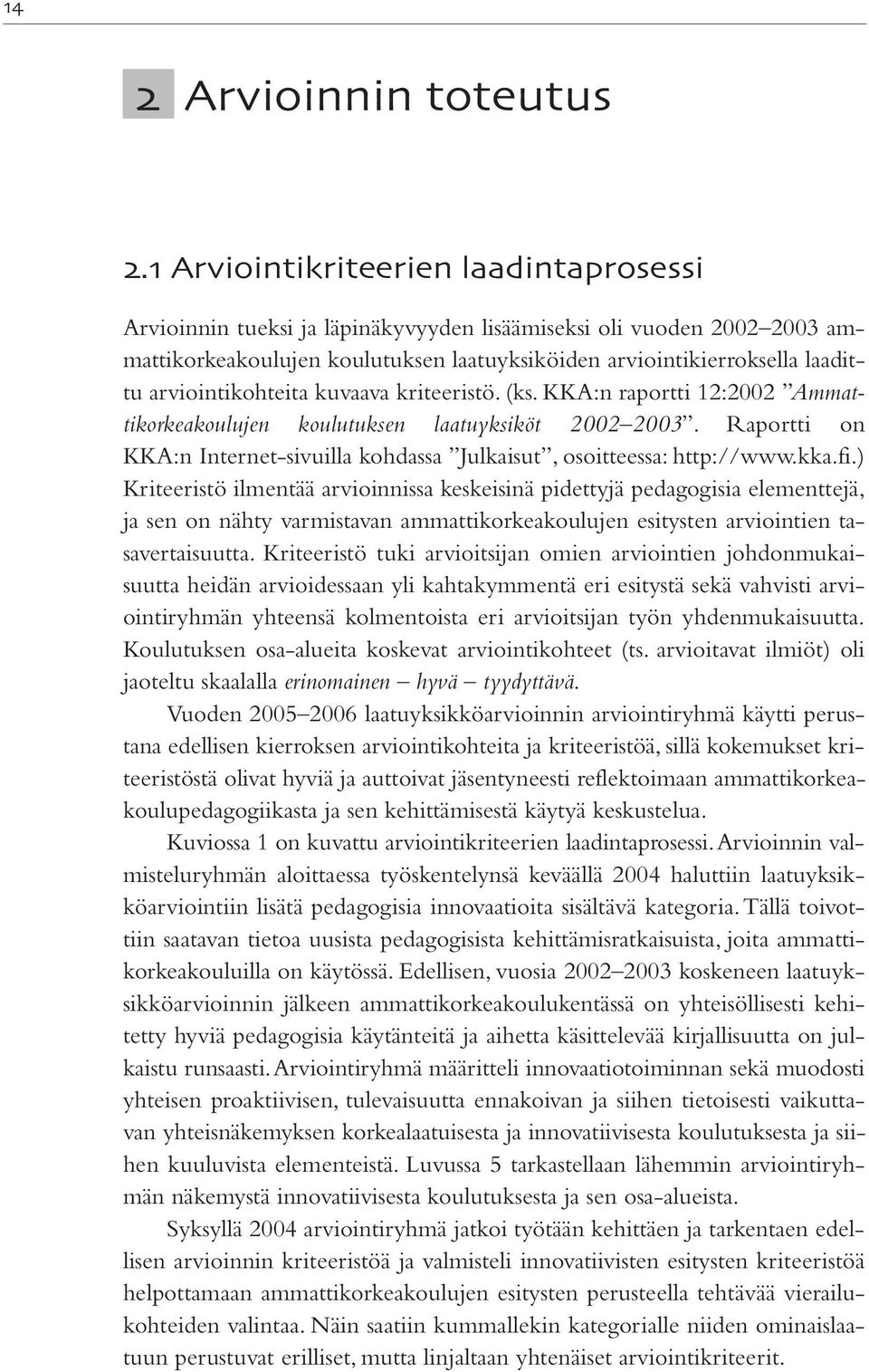 14

2 Arvioinnin toteutus

2.1 Arviointikriteerien laadintaprosessi

Arvioinnin tueksi ja läpinäkyvyyden lisäämiseksi oli vuoden 2002–2003 ammattikorkeakoulujen koulutuksen laatuyksiköiden arviointikierroksella laadittu arviointikohteita kuvaava kriteeristö. (ks. KKA:n raportti 12:2002 ”Ammattikorkeakoulujen koulutuksen laatuyksiköt 2002–2003”. Raportti on KKA:n Internet-sivuilla kohdassa ”Julkaisut”, osoitteessa: http://www.kka.fi.) Kriteeristö ilmentää arvioinnissa keskeisinä pidettyjä pedagogisia elementtejä, ja sen on nähty varmistavan ammattikorkeakoulujen esitysten arviointien tasavertaisuutta. Kriteeristö tuki arvioitsijan omien arviointien johdonmukaisuutta heidän arvioidessaan yli kahtakymmentä eri esitystä sekä vahvisti arviointiryhmän yhteensä kolmentoista eri arvioitsijan työn yhdenmukaisuutta. Koulutuksen osa-alueita koskevat arviointikohteet (ts. arvioitavat ilmiöt) oli jaoteltu skaalalla erinomainen – hyvä – tyydyttävä.

Vuoden 2005–2006 laatuyksikköarvioinnin arviointiryhmä käytti perustana edellisen kierroksen arviointikohteita ja kriteeristöä, sillä kokemukset kriteeristöstä olivat hyviä ja auttoivat jäsentyneesti reflektoimaan ammattikorkeakoulupedagogiikasta ja sen kehittämisestä käytyä keskustelua.

Kuviossa 1 on kuvattu arviointikriteerien laadintaprosessi. Arvioinnin valmisteluryhmän aloittaessa työskentelynsä keväällä 2004 haluttiin laatuyksikköarviointiin lisätä pedagogisia innovaatioita sisältävä kategoria. Tällä toivottiin saatavan tietoa uusista pedagogisista kehittämisratkaisuista, joita ammattikorkeakouluilla on käytössä. Edellisen, vuosia 2002–2003 koskeneen laatuyksikköarvioinnin jälkeen ammattikorkeakoulukentässä on yhteisöllisesti kehitetty hyviä pedagogisia käytänteitä ja aihetta käsittelevää kirjallisuutta on julkaistu runsaasti. Arviointiryhmä määritteli innovaatiotoiminnan sekä muodosti yhteisen proaktiivisen, tulevaisuutta ennakoivan ja siihen tietoisesti vaikuttavan yhteisnäkemyksen korkealaatuisesta ja innovatiivisesta koulutuksesta ja siihen kuuluvista elementeistä. Luvussa 5 tarkastellaan lähemmin arviointiryhmän näkemystä innovatiivisesta koulutuksesta ja sen osa-alueista.

Syksyllä 2004 arviointiryhmä jatkoi työtään kehittäen ja tarkentaen edellisen arvioinnin kriteeristöä ja valmisteli innovatiivisten esitysten kriteeristöä helpottamaan ammattikorkeakoulujen esitysten perusteella tehtävää vierailukohteiden valintaa. Näin saatiin kummallekin kategorialle niiden ominaislaatuun perustuvat erilliset, mutta linjaltaan yhtenäiset arviointikriteerit.